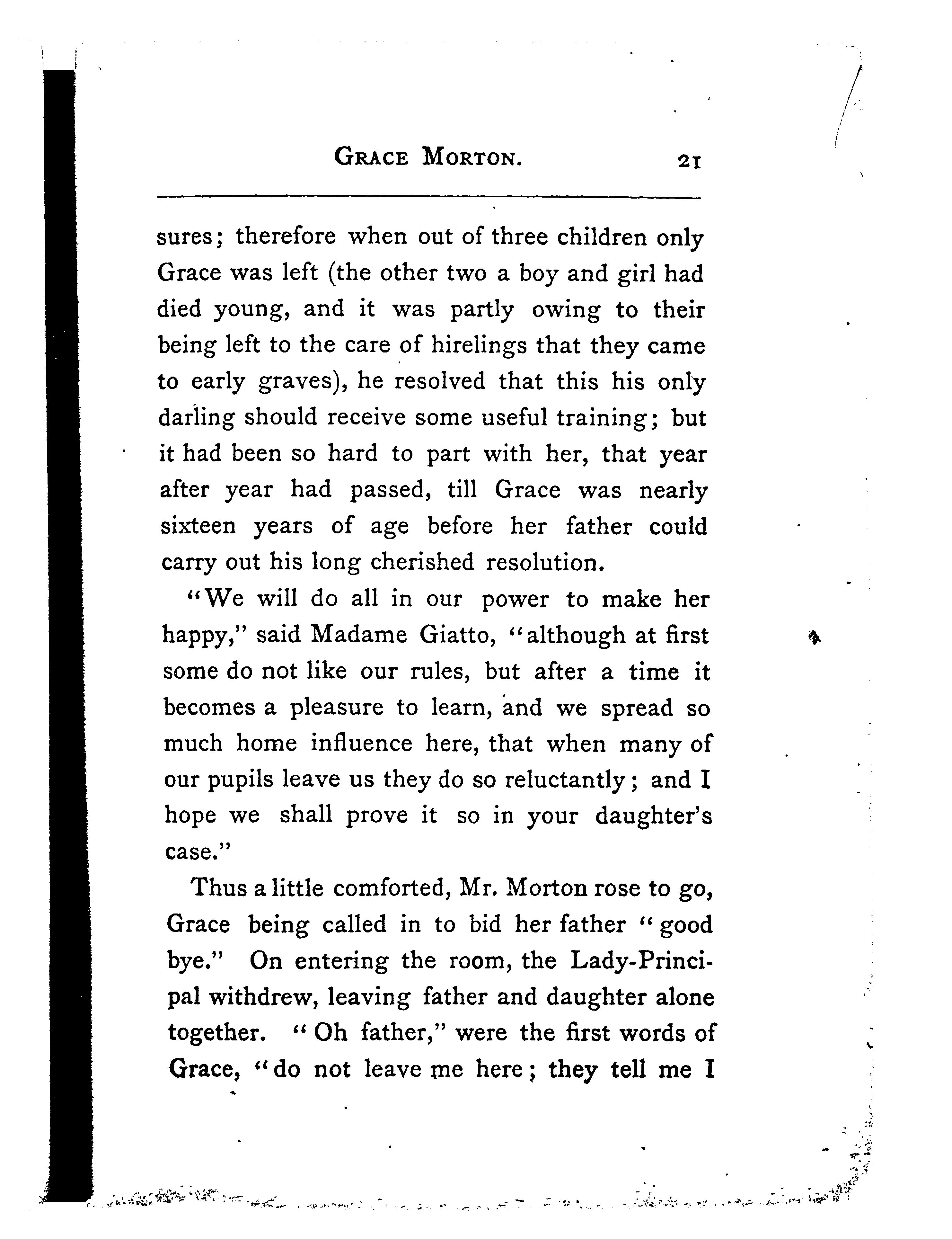 GRACE MORTON. 21

sures; therefore when out of three children only Grace was left (the other two a boy and girl had died young, and it was partly owing to their being left to the care of hirelings that they came to early graves), he resolved that this his only darling should receive some useful training; but it had been so hard to part with her, that year after year had passed, till Grace was nearly sixteen years of age before her father could carry out his long cherished resolution.

"We will do all in our power to make her happy," said Madame Giatto, "although at first some do not like our rules, but after a time it becomes a pleasure to learn, and we spread so much home influence here, that when many of our pupils leave us they do so reluctantly; and I hope we shall prove it so in your daughter's case."

Thus a little comforted, Mr. Morton rose to go, Grace being called in to bid her father "good bye." On entering the room, the Lady-Principal withdrew, leaving father and daughter alone together. "Oh father," were the first words of Grace, "do not leave me here; they tell me I